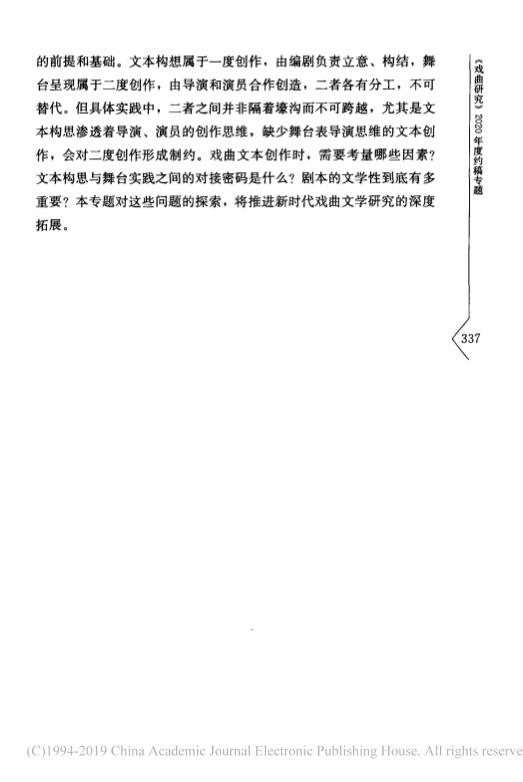 的前提和基础。文本构想属于一度创作，由编剧负责立意、构结，舞台呈现属于二度创作，由导演和演员合作创造，二者各有分工，不可替代。但具体实践中，二者之间并非隔着壕沟而不可跨越，尤其是文本构思渗透着导演、演员的创作思维，缺少舞台表导演思维的文本创作，会对二度创作形成制约。戏曲文本创作时，需要考量哪些因素？文本构思与舞台实践之间的对接密码是什么？剧本的文学性到底有多重要？本专题对这些问题的探索，将推进新时代戏曲文学研究的深度拓展。

《戏曲研究》2020年度约稿专题

337

(C)1994-2019 China Academic Journal Electronic Publishing House. All rights reserve